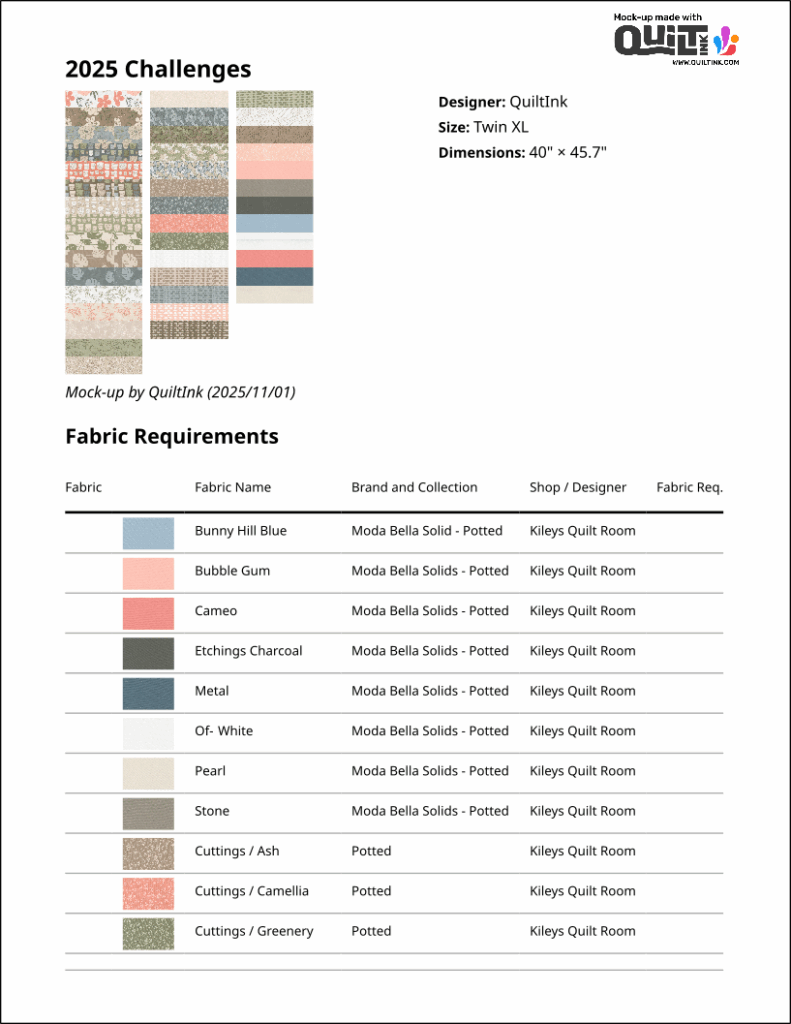 Mock-up made with
QUILT INK
WWW.QUILTINK.COM

2025 Challenges

Designer: QuiltInk
Size: Twin XL
Dimensions: 40" × 45.7"

Mock-up by QuiltInk (2025/11/01)

Fabric Requirements

| Fabric | Fabric Name | Brand and Collection | Shop / Designer | Fabric Req. |
|---|---|---|---|---|
| | Bunny Hill Blue | Moda Bella Solid - Potted | Kileys Quilt Room | |
| | Bubble Gum | Moda Bella Solids - Potted | Kileys Quilt Room | |
| | Cameo | Moda Bella Solids - Potted | Kileys Quilt Room | |
| | Etchings Charcoal | Moda Bella Solids - Potted | Kileys Quilt Room | |
| | Metal | Moda Bella Solids - Potted | Kileys Quilt Room | |
| | Of- White | Moda Bella Solids - Potted | Kileys Quilt Room | |
| | Pearl | Moda Bella Solids - Potted | Kileys Quilt Room | |
| | Stone | Moda Bella Solids - Potted | Kileys Quilt Room | |
| | Cuttings / Ash | Potted | Kileys Quilt Room | |
| | Cuttings / Camellia | Potted | Kileys Quilt Room | |
| | Cuttings / Greenery | Potted | Kileys Quilt Room | |